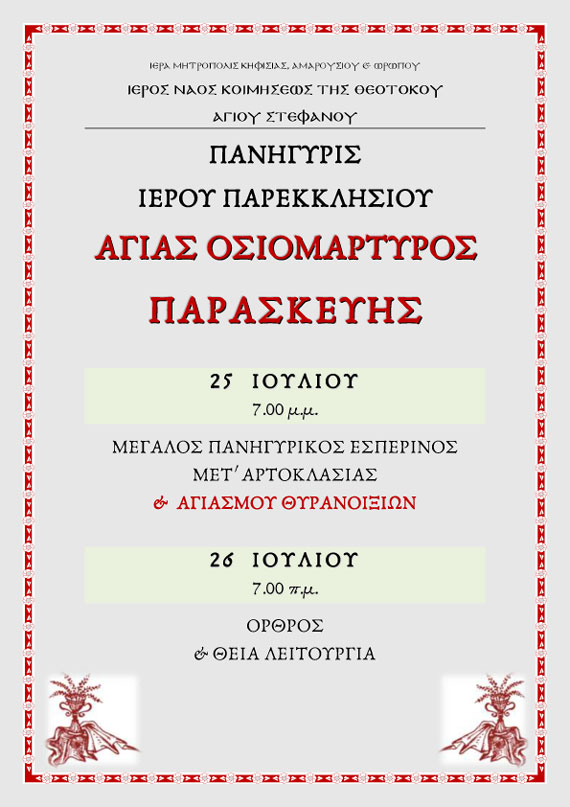 ΙΕΡΑ ΜΗΤΡΟΠΟΛΙΣ ΚΗΦΙΣΙΑΣ, ΑΜΑΡΟΥΣΙΟΥ & ΩΡΩΠΟΥ

ΙΕΡΟΣ ΝΑΟΣ ΚΟΙΜΗΣΕΩΣ ΤΗΣ ΘΕΟΤΟΚΟΥ

ΑΓΙΟΥ ΣΤΕΦΑΝΟΥ

ΠΑΝΗΓΥΡΙΣ

ΙΕΡΟΥ ΠΑΡΕΚΚΛΗΣΙΟΥ

ΑΓΙΑΣ ΟΣΙΟΜΑΡΤΥΡΟΣ

ΠΑΡΑΣΚΕΥΗΣ

25 ΙΟΥΛΙΟΥ

7.00 μ.μ.

ΜΕΓΑΛΟΣ ΠΑΝΗΓΥΡΙΚΟΣ ΕΣΠΕΡΙΝΟΣ
ΜΕΤ' ΑΡΤΟΚΛΑΣΙΑΣ
& ΑΓΙΑΣΜΟΥ ΘΥΡΑΝΟΙΞΙΩΝ

26 ΙΟΥΛΙΟΥ

7.00 π.μ.

ΟΡΘΡΟΣ
& ΘΕΙΑ ΛΕΙΤΟΥΡΓΙΑ